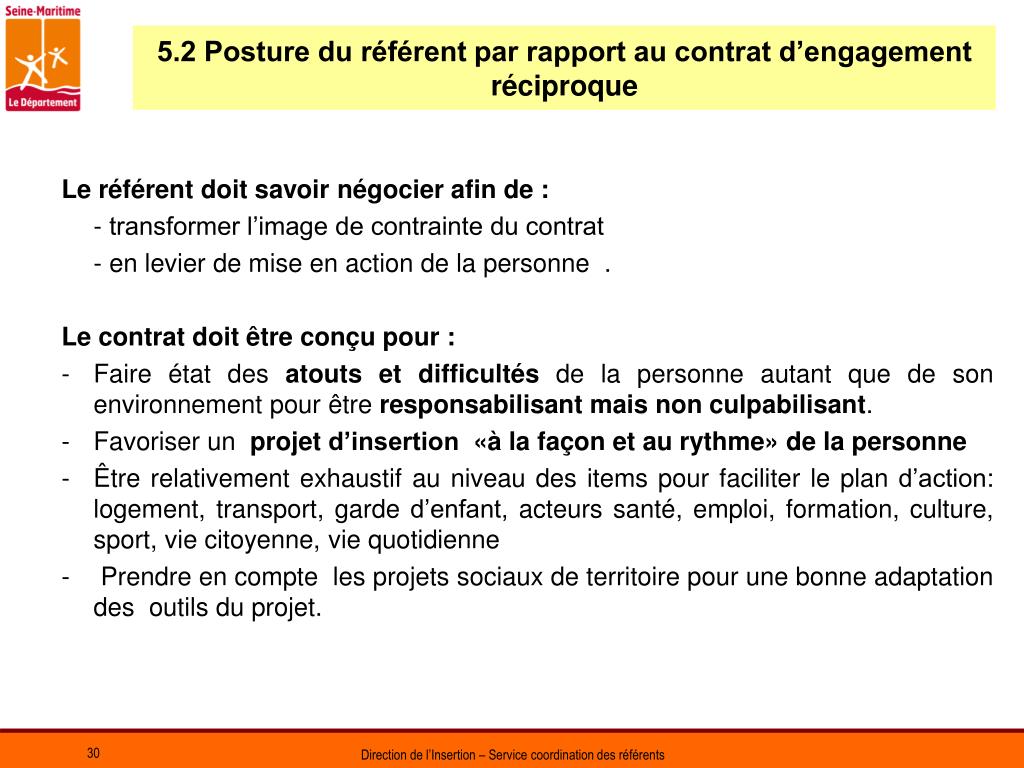 Seine-Maritime
Le Département

5.2 Posture du référent par rapport au contrat d'engagement réciproque

Le référent doit savoir négocier afin de :
- transformer l'image de contrainte du contrat
- en levier de mise en action de la personne .

Le contrat doit être conçu pour :
- Faire état des atouts et difficultés de la personne autant que de son environnement pour être responsabilisant mais non culpabilisant.
- Favoriser un projet d'insertion «à la façon et au rythme» de la personne
- Être relativement exhaustif au niveau des items pour faciliter le plan d'action: logement, transport, garde d'enfant, acteurs santé, emploi, formation, culture, sport, vie citoyenne, vie quotidienne
- Prendre en compte les projets sociaux de territoire pour une bonne adaptation des outils du projet.

30

Direction de l'Insertion – Service coordination des référents